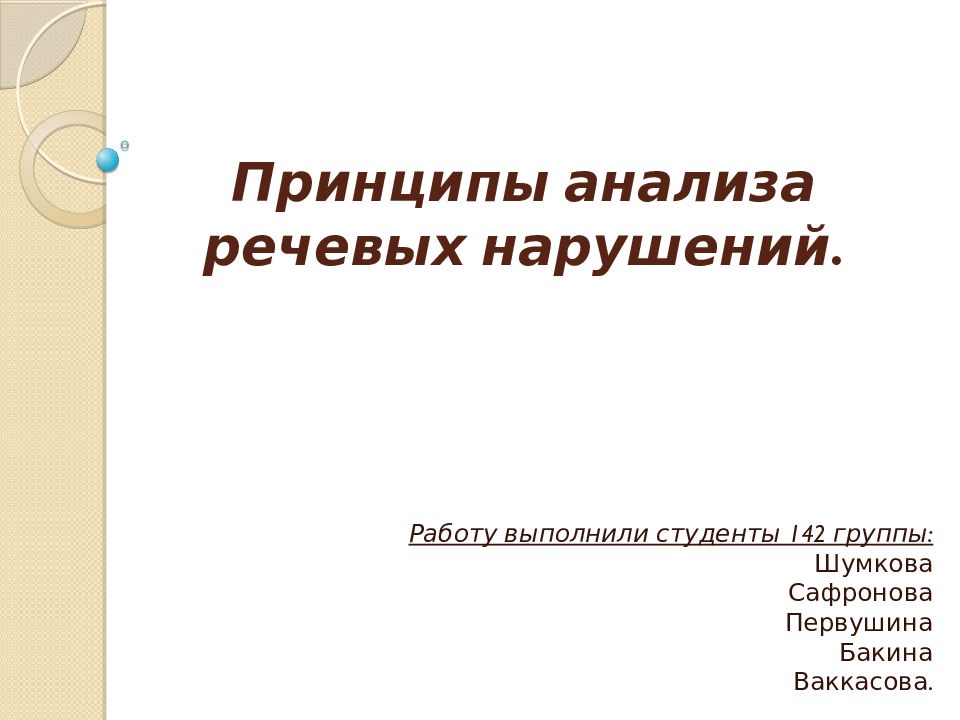 Принципы анализа речевых нарушений.

Работу выполнили студенты 142 группы:
Шумкова
Сафронова
Первушина
Бакина
Ваккасова.